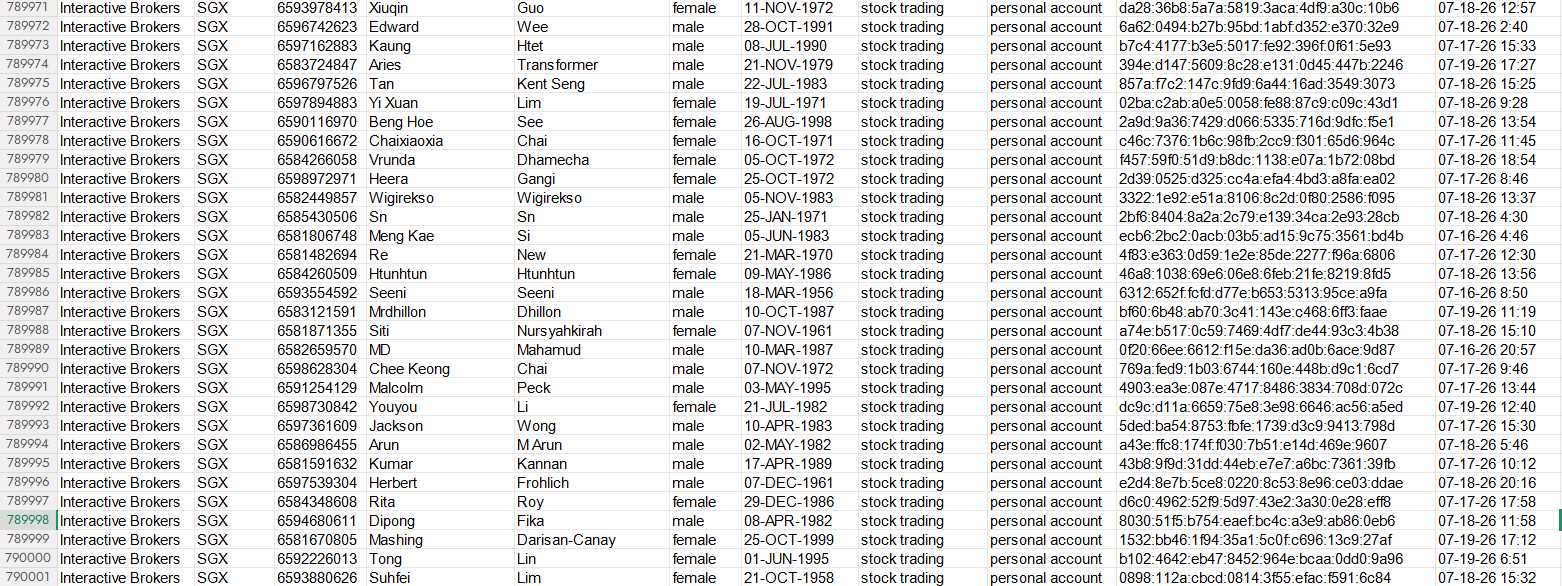 | 789971 | Interactive Brokers | SGX | 6593978413 | Xiuqin | Guo | female | 11-NOV-1972 | stock trading | personal account | da28:36b8:5a7a:5819:3aca:4df9:a30c:10b6 | 07-18-26 12:57 |
|---|---|---|---|---|---|---|---|---|---|---|---|
| 789972 | Interactive Brokers | SGX | 6596742623 | Edward | Wee | male | 28-OCT-1991 | stock trading | personal account | 6a62:0494:b27b:95bd:1abf:d352:e370:32e9 | 07-18-26 2:40 |
| 789973 | Interactive Brokers | SGX | 6597162883 | Kaung | Htet | male | 08-JUL-1990 | stock trading | personal account | b7c4:4177:b3e5:5017:fe92:396f:0f61:5e93 | 07-17-26 15:33 |
| 789974 | Interactive Brokers | SGX | 6583724847 | Aries | Transformer | male | 21-NOV-1979 | stock trading | personal account | 394e:d147:5609:8c28:e131:0d45:447b:2246 | 07-19-26 17:27 |
| 789975 | Interactive Brokers | SGX | 6596797526 | Tan | Kent Seng | male | 22-JUL-1983 | stock trading | personal account | 857a:f7c2:147c:9fd9:6a44:16ad:3549:3073 | 07-18-26 15:25 |
| 789976 | Interactive Brokers | SGX | 6597894883 | Yi Xuan | Lim | female | 19-JUL-1971 | stock trading | personal account | 02ba:c2ab:a0e5:0058:fe88:87c9:c09c:43d1 | 07-18-26 9:28 |
| 789977 | Interactive Brokers | SGX | 6590116970 | Beng Hoe | See | female | 26-AUG-1998 | stock trading | personal account | 2a9d:9a36:7429:d066:5335:716d:9dfc:f5e1 | 07-18-26 13:54 |
| 789978 | Interactive Brokers | SGX | 6590616672 | Chaixiaoxia | Chai | female | 16-OCT-1971 | stock trading | personal account | c46c:7376:1b6c:98fb:2cc9:f301:65d6:964c | 07-17-26 11:45 |
| 789979 | Interactive Brokers | SGX | 6584266058 | Vrunda | Dhamecha | female | 05-OCT-1972 | stock trading | personal account | f457:59f0:51d9:b8dc:1138:e07a:1b72:08bd | 07-18-26 18:54 |
| 789980 | Interactive Brokers | SGX | 6598972971 | Heera | Gangi | female | 25-OCT-1972 | stock trading | personal account | 2d39:0525:d325:cc4a:efa4:4bd3:a8fa:ea02 | 07-17-26 8:46 |
| 789981 | Interactive Brokers | SGX | 6582449857 | Wigirekso | Wigirekso | male | 05-NOV-1983 | stock trading | personal account | 3322:1e92:e51a:8106:8c2d:0f80:2586:f095 | 07-18-26 13:37 |
| 789982 | Interactive Brokers | SGX | 6585430506 | Sn | Sn | male | 25-JAN-1971 | stock trading | personal account | 2bf6:8404:8a2a:2c79:e139:34ca:2e93:28cb | 07-18-26 4:30 |
| 789983 | Interactive Brokers | SGX | 6581806748 | Meng Kae | Si | male | 05-JUN-1983 | stock trading | personal account | ecb6:2bc2:0acb:03b5:ad15:9c75:3561:bd4b | 07-16-26 4:46 |
| 789984 | Interactive Brokers | SGX | 6581482694 | Re | New | female | 21-MAR-1970 | stock trading | personal account | 4f83:e363:0d59:1e2e:85de:2277:f96a:6806 | 07-17-26 12:30 |
| 789985 | Interactive Brokers | SGX | 6584260509 | Htunhtun | Htunhtun | female | 09-MAY-1986 | stock trading | personal account | 46a8:1038:69e6:06e8:6feb:21fe:8219:8fd5 | 07-18-26 13:56 |
| 789986 | Interactive Brokers | SGX | 6593554592 | Seeni | Seeni | male | 18-MAR-1956 | stock trading | personal account | 6312:652f:fcfd:d77e:b653:5313:95ce:a9fa | 07-16-26 8:50 |
| 789987 | Interactive Brokers | SGX | 6583121591 | Mrdhillon | Dhillon | male | 10-OCT-1987 | stock trading | personal account | bf60:6b48:ab70:3c41:143e:c468:6ff3:faae | 07-19-26 11:19 |
| 789988 | Interactive Brokers | SGX | 6581871355 | Siti | Nursyahkirah | female | 07-NOV-1961 | stock trading | personal account | a74e:b517:0c59:7469:4df7:de44:93c3:4b38 | 07-18-26 15:10 |
| 789989 | Interactive Brokers | SGX | 6582659570 | MD | Mahamud | male | 10-MAR-1987 | stock trading | personal account | 0f20:66ee:6612:f15e:da36:ad0b:6ace:9d87 | 07-16-26 20:57 |
| 789990 | Interactive Brokers | SGX | 6598628304 | Chee Keong | Chai | male | 07-NOV-1972 | stock trading | personal account | 769a:fed9:1b03:6744:160e:448b:d9c1:6cd7 | 07-17-26 9:46 |
| 789991 | Interactive Brokers | SGX | 6591254129 | Malcolm | Peck | male | 03-MAY-1995 | stock trading | personal account | 4903:ea3e:087e:4717:8486:3834:708d:072c | 07-17-26 13:44 |
| 789992 | Interactive Brokers | SGX | 6598730842 | Youyou | Li | female | 21-JUL-1982 | stock trading | personal account | dc9c:d11a:6659:75e8:3e98:6646:ac56:a5ed | 07-19-26 12:40 |
| 789993 | Interactive Brokers | SGX | 6597361609 | Jackson | Wong | male | 10-APR-1983 | stock trading | personal account | 5ded:ba54:8753:fbfe:1739:d3c9:9413:798d | 07-17-26 15:30 |
| 789994 | Interactive Brokers | SGX | 6586986455 | Arun | M Arun | male | 02-MAY-1982 | stock trading | personal account | a43e:ffc8:174f:f030:7b51:e14d:469e:9607 | 07-18-26 5:46 |
| 789995 | Interactive Brokers | SGX | 6581591632 | Kumar | Kannan | male | 17-APR-1989 | stock trading | personal account | 43b8:9f9d:31dd:44eb:e7e7:a6bc:7361:39fb | 07-17-26 10:12 |
| 789996 | Interactive Brokers | SGX | 6597539304 | Herbert | Frohlich | male | 07-DEC-1961 | stock trading | personal account | e2d4:8e7b:5ce8:0220:8c53:8e96:ce03:ddae | 07-18-26 20:16 |
| 789997 | Interactive Brokers | SGX | 6584348608 | Rita | Roy | female | 29-DEC-1986 | stock trading | personal account | d6c0:4962:52f9:5d97:43e2:3a30:0e28:eff8 | 07-17-26 17:58 |
| 789998 | Interactive Brokers | SGX | 6594680611 | Dipong | Fika | male | 08-APR-1982 | stock trading | personal account | 8030:51f5:b754:eaef:bc4c:a3e9:ab86:0eb6 | 07-18-26 11:58 |
| 789999 | Interactive Brokers | SGX | 6581670805 | Mashing | Darisan-Canay | female | 25-OCT-1999 | stock trading | personal account | 1532:bb46:1f94:35a1:5c0f:c696:13c9:27af | 07-19-26 17:12 |
| 790000 | Interactive Brokers | SGX | 6592226013 | Tong | Lin | female | 01-JUN-1995 | stock trading | personal account | b102:4642:eb47:8452:964e:bcaa:0dd0:9a96 | 07-19-26 6:51 |
| 790001 | Interactive Brokers | SGX | 6593880626 | Suhfei | Lim | female | 21-OCT-1958 | stock trading | personal account | 0898:112a:cbcd:0814:3f55:efac:f591:6c84 | 07-18-26 15:32 |